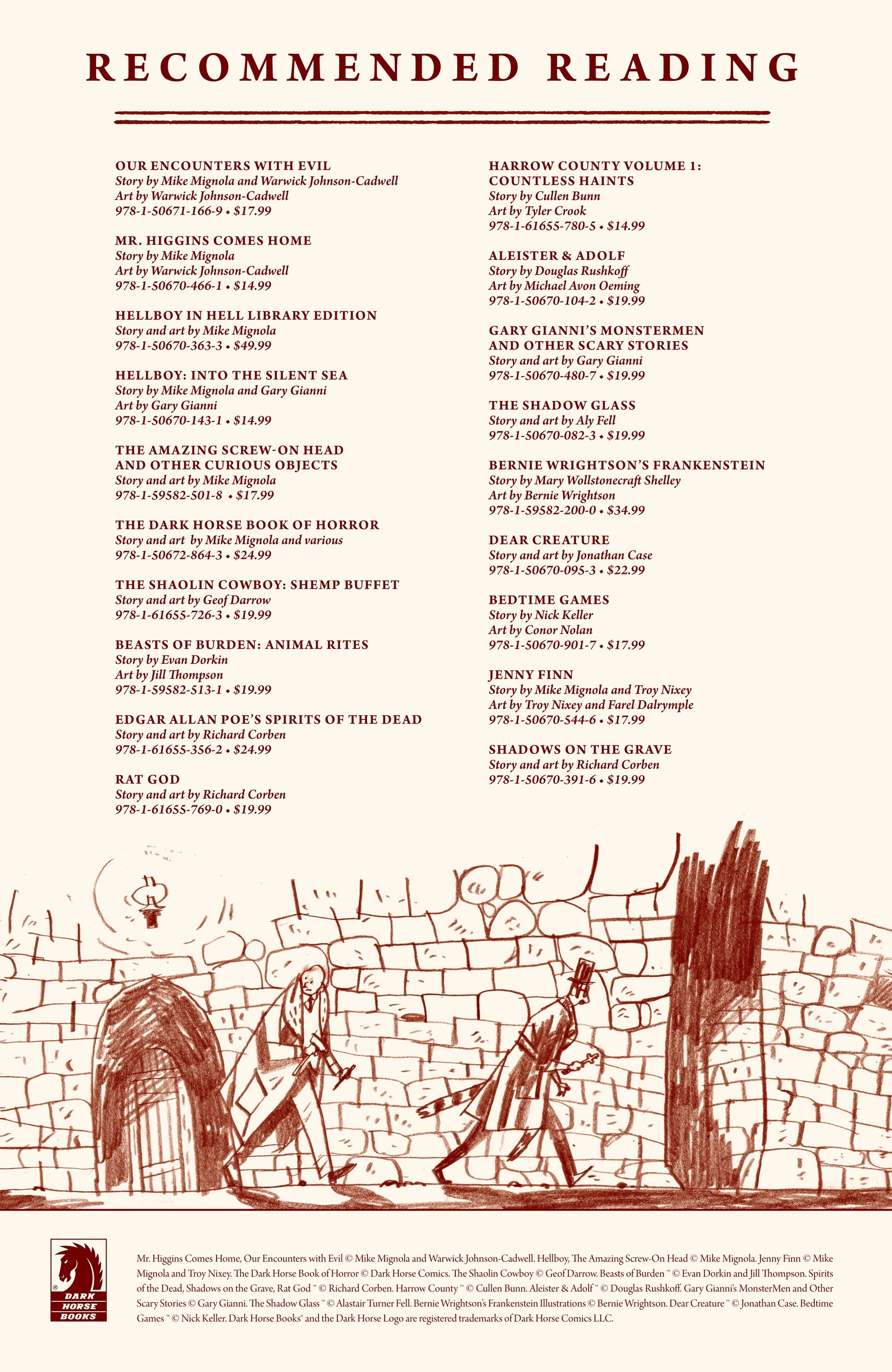 RECOMMENDED READING

OUR ENCOUNTERS WITH EVIL
Story by Mike Mignola and Warwick Johnson-Cadwell
Art by Warwick Johnson-Cadwell
978-1-50671-166-9 • $17.99

MR. HIGGINS COMES HOME
Story by Mike Mignola
Art by Warwick Johnson-Cadwell
978-1-50670-466-1 • $14.99

HELLBOY IN HELL LIBRARY EDITION
Story and art by Mike Mignola
978-1-50670-363-3 • $49.99

HELLBOY: INTO THE SILENT SEA
Story by Mike Mignola and Gary Gianni
Art by Gary Gianni
978-1-50670-143-1 • $14.99

THE AMAZING SCREW-ON HEAD AND OTHER CURIOUS OBJECTS
Story and art by Mike Mignola
978-1-59582-501-8 • $17.99

THE DARK HORSE BOOK OF HORROR
Story and art by Mike Mignola and various
978-1-50672-864-3 • $24.99

THE SHAOLIN COWBOY: SHEMP BUFFET
Story and art by Geof Darrow
978-1-61655-726-3 • $19.99

BEASTS OF BURDEN: ANIMAL RITES
Story by Evan Dorkin
Art by Jill Thompson
978-1-59582-513-1 • $19.99

EDGAR ALLAN POE'S SPIRITS OF THE DEAD
Story and art by Richard Corben
978-1-61655-356-2 • $24.99

RAT GOD
Story and art by Richard Corben
978-1-61655-769-0 • $19.99

HARROW COUNTY VOLUME 1: COUNTLESS HAINTS
Story by Cullen Bunn
Art by Tyler Crook
978-1-61655-780-5 • $14.99

ALEISTER & ADOLF
Story by Douglas Rushkoff
Art by Michael Avon Oeming
978-1-50670-104-2 • $19.99

GARY GIANNI'S MONSTERMEN AND OTHER SCARY STORIES
Story and art by Gary Gianni
978-1-50670-480-7 • $19.99

THE SHADOW GLASS
Story and art by Aly Fell
978-1-50670-082-3 • $19.99

BERNIE WRIGHTSON'S FRANKENSTEIN
Story by Mary Wollstonecraft Shelley
Art by Bernie Wrightson
978-1-59582-200-0 • $34.99

DEAR CREATURE
Story and art by Jonathan Case
978-1-50670-095-3 • $22.99

BEDTIME GAMES
Story by Nick Keller
Art by Conor Nolan
978-1-50670-901-7 • $17.99

JENNY FINN
Story by Mike Mignola and Troy Nixey
Art by Troy Nixey and Farel Dalrymple
978-1-50670-544-6 • $17.99

SHADOWS ON THE GRAVE
Story and art by Richard Corben
978-1-50670-391-6 • $19.99

DARK HORSE BOOKS

Mr. Higgins Comes Home, Our Encounters with Evil © Mike Mignola and Warwick Johnson-Cadwell. Hellboy, The Amazing Screw-On Head © Mike Mignola. Jenny Finn © Mike Mignola and Troy Nixey. The Dark Horse Book of Horror © Dark Horse Comics. The Shaolin Cowboy © Geof Darrow. Beasts of Burden ™ © Evan Dorkin and Jill Thompson. Spirits of the Dead, Shadows on the Grave, Rat God ™ © Richard Corben. Harrow County ™ © Cullen Bunn. Aleister & Adolf ™ © Douglas Rushkoff. Gary Gianni's MonsterMen and Other Scary Stories © Gary Gianni. The Shadow Glass ™ © Alastair Turner Fell. Bernie Wrightson's Frankenstein Illustrations © Bernie Wrightson. Dear Creature ™ © Jonathan Case. Bedtime Games ™ © Nick Keller. Dark Horse Books® and the Dark Horse Logo are registered trademarks of Dark Horse Comics LLC.